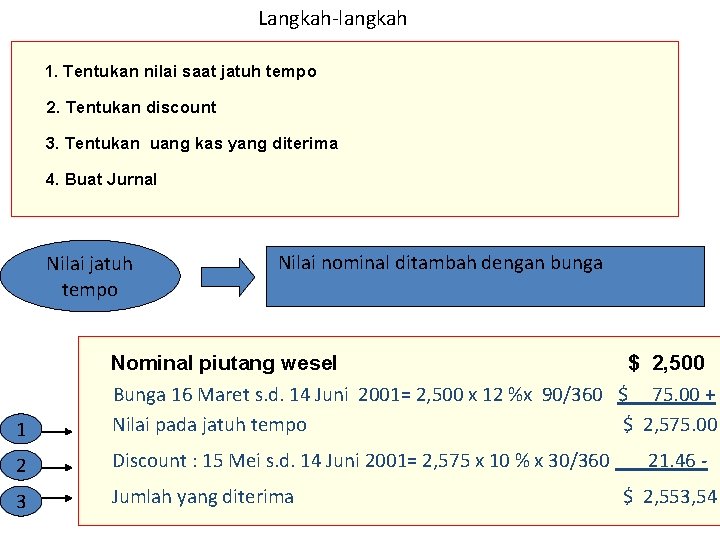 Langkah-langkah

1. Tentukan nilai saat jatuh tempo

2. Tentukan discount

3. Tentukan uang kas yang diterima

4. Buat Jurnal

Nilai jatuh tempo

Nilai nominal ditambah dengan bunga

Nominal piutang wesel $ 2,500

Bunga 16 Maret s.d. 14 Juni 2001= 2,500 x 12 %x 90/360 $ 75.00 +

1

Nilai pada jatuh tempo $ 2,575.00

2

Discount : 15 Mei s.d. 14 Juni 2001= 2,575 x 10 % x 30/360 21.46 -

3

Jumlah yang diterima $ 2,553,54